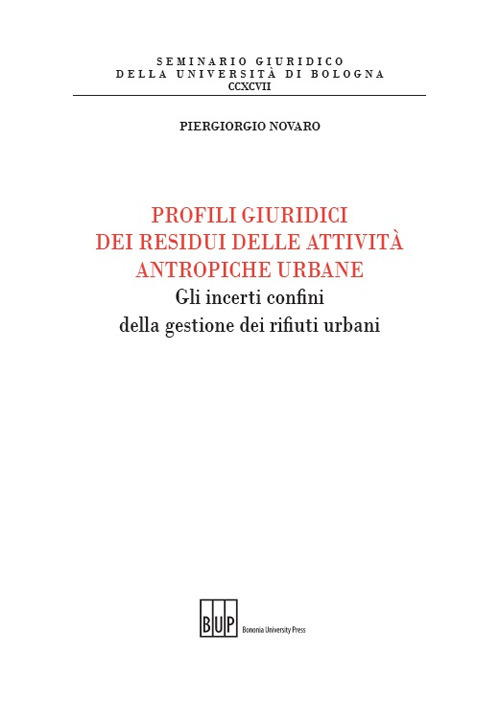 SEMINARIO GIURIDICO
DELLA UNIVERSITÀ DI BOLOGNA
CCXCVII

PIERGIORGIO NOVARO

PROFILI GIURIDICI
DEI RESIDUI DELLE ATTIVITÀ
ANTROPICHE URBANE
Gli incerti confini
della gestione dei rifiuti urbani

BUP Bononia University Press